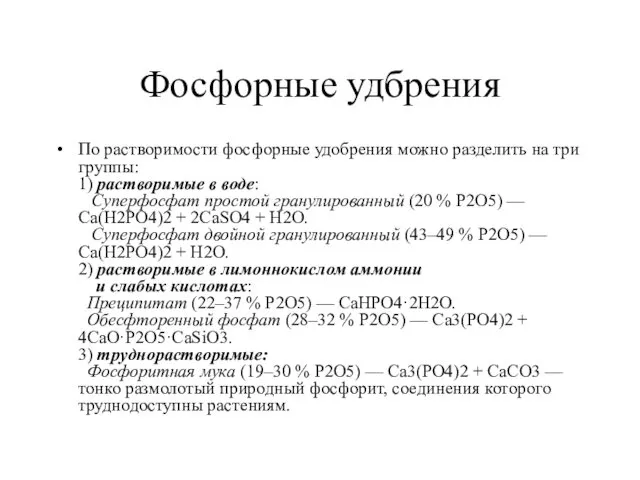 Фосфорные удбрения

• По растворимости фосфорные удобрения можно разделить на три группы:
1) растворимые в воде:
Суперфосфат простой гранулированный (20 % P2O5) — Ca(H2PO4)2 + 2CaSO4 + H2O.
Суперфосфат двойной гранулированный (43–49 % P2O5) — Ca(H2PO4)2 + H2O.
2) растворимые в лимоннокислом аммонии и слабых кислотах:
Преципитат (22–37 % P2O5) — CaHPO4·2H2O.
Обесфторенный фосфат (28–32 % P2O5) — Ca3(PO4)2 + 4CaO·P2O5·CaSiO3.
3) труднорастворимые:
Фосфоритная мука (19–30 % P2O5) — Ca3(PO4)2 + CaCO3 — тонко размолотый природный фосфорит, соединения которого труднодоступны растениям.